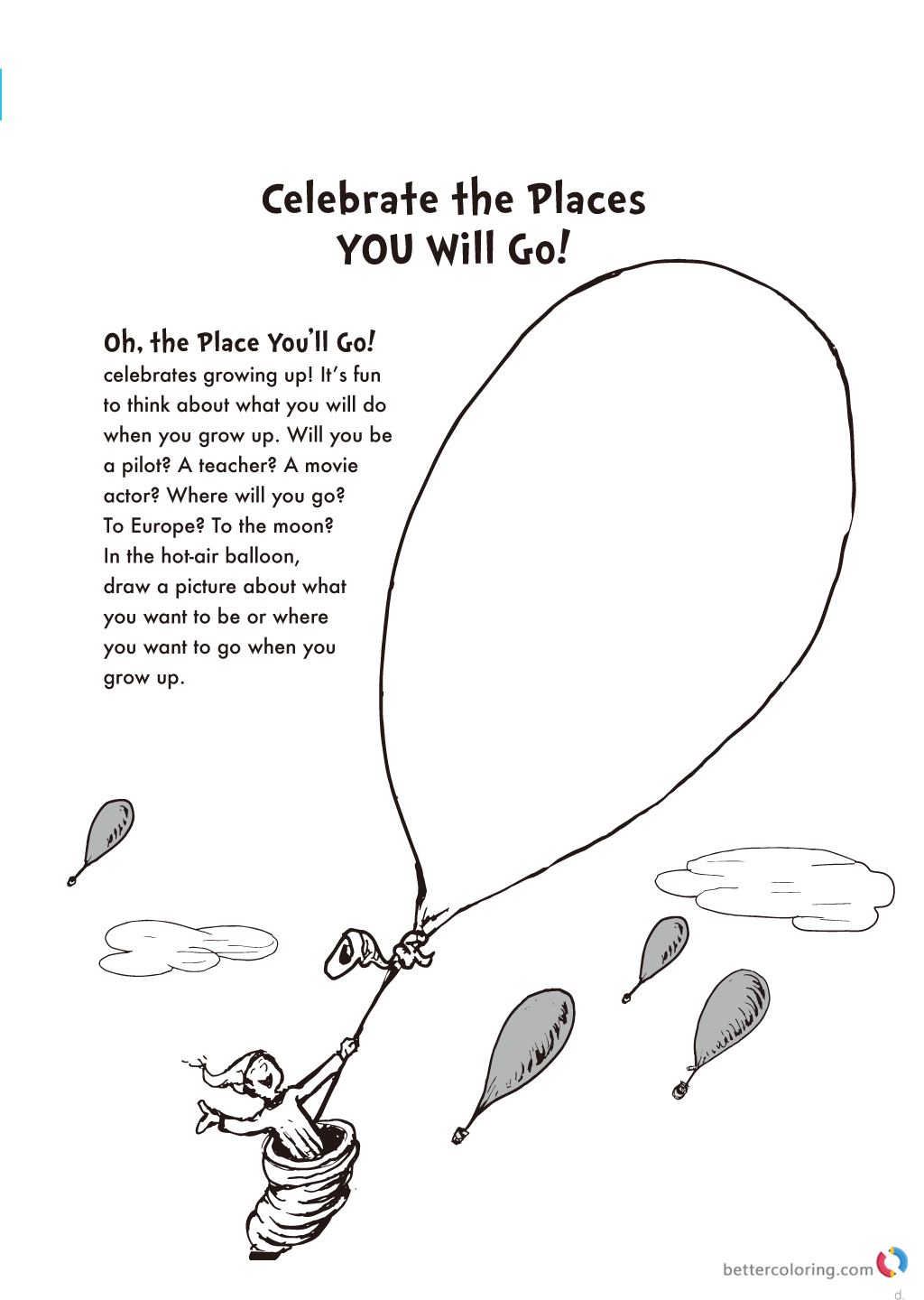 Celebrate the Places
YOU Will Go!

Oh, the Place You'll Go! celebrates growing up! It's fun to think about what you will do when you grow up. Will you be a pilot? A teacher? A movie actor? Where will you go? To Europe? To the moon? In the hot-air balloon, draw a picture about what you want to be or where you want to go when you grow up.

bettercoloring.com

d.